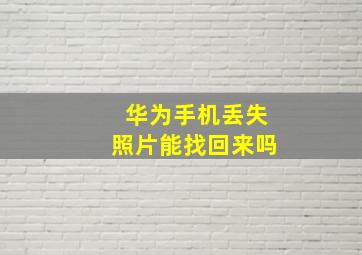 华为手机丢失
照片能找回来吗